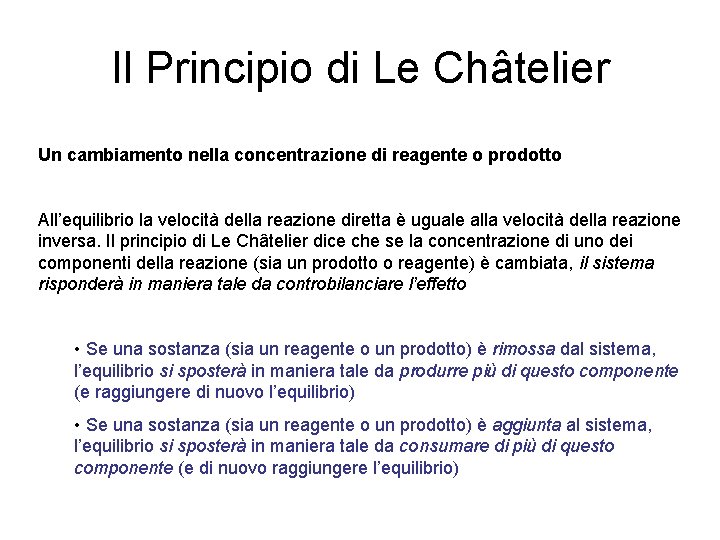 Il Principio di Le Châtelier

Un cambiamento nella concentrazione di reagente o prodotto

All’equilibrio la velocità della reazione diretta è uguale alla velocità della reazione inversa. Il principio di Le Châtelier dice che se la concentrazione di uno dei componenti della reazione (sia un prodotto o reagente) è cambiata, il sistema risponderà in maniera tale da controbilanciare l’effetto

• Se una sostanza (sia un reagente o un prodotto) è rimossa dal sistema, l’equilibrio si sposterà in maniera tale da produrre più di questo componente (e raggiungere di nuovo l’equilibrio)

• Se una sostanza (sia un reagente o un prodotto) è aggiunta al sistema, l’equilibrio si sposterà in maniera tale da consumare di più di questo componente (e di nuovo raggiungere l’equilibrio)